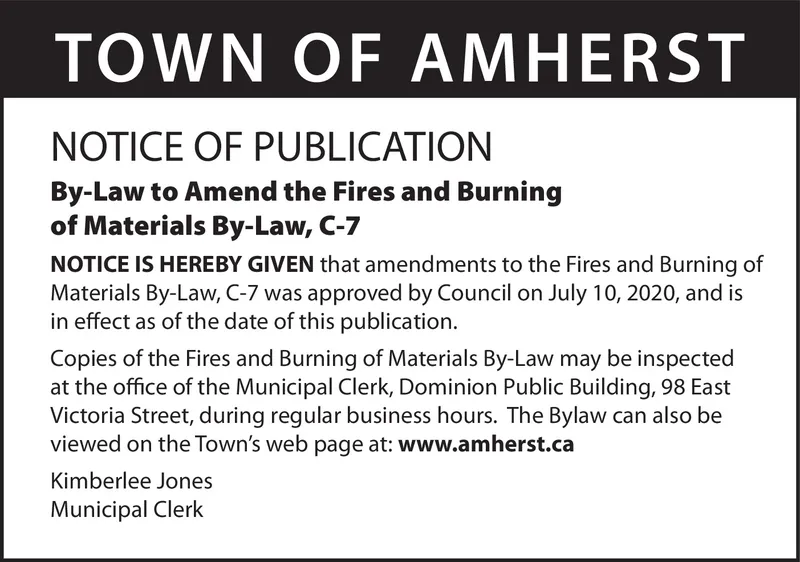 TOWN OF AMHERST

NOTICE OF PUBLICATION

By-Law to Amend the Fires and Burning of Materials By-Law, C-7

NOTICE IS HEREBY GIVEN that amendments to the Fires and Burning of Materials By-Law, C-7 was approved by Council on July 10, 2020, and is in effect as of the date of this publication.

Copies of the Fires and Burning of Materials By-Law may be inspected at the office of the Municipal Clerk, Dominion Public Building, 98 East Victoria Street, during regular business hours. The Bylaw can also be viewed on the Town's web page at: www.amherst.ca

Kimberlee Jones
Municipal Clerk